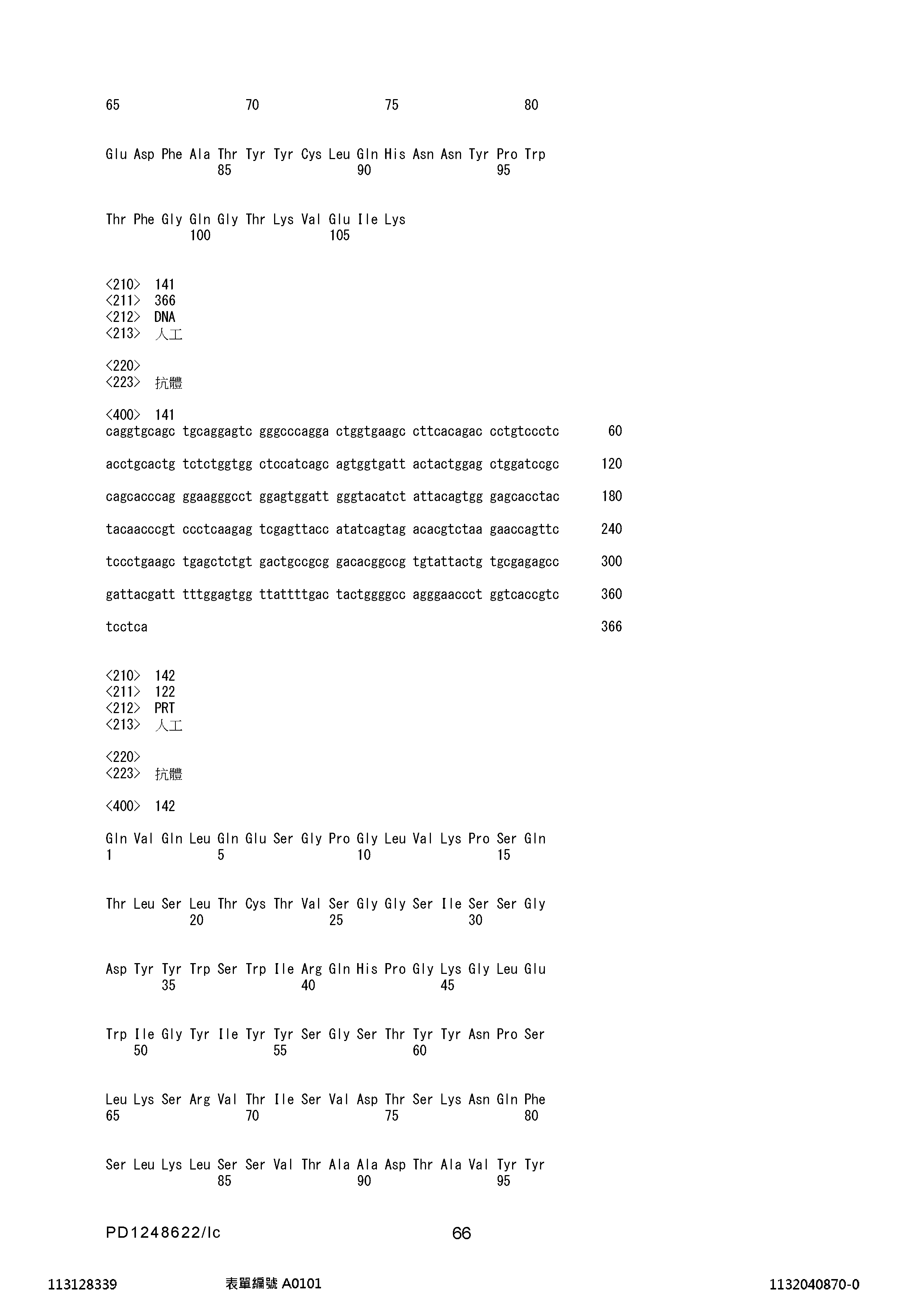 65 70 75 80

Glu Asp Phe Ala Thr Tyr Tyr Cys Leu Gln His Asn Asn Tyr Pro Trp
85 90 95

Thr Phe Gly Gln Gly Thr Lys Val Glu Ile Lys
100 105

<210> 141
<211> 366
<212> DNA
<213> 人工

<220>
<223> 抗體

<400> 141
caggtgcagc tgcaggagtc gggcccagga ctggtgaagc cttcacagac cctgtccctc 60

acctgcactg tctctggtgg ctccatcagc agtggtgatt actactggag ctggatccgc 120

cagcacccag ggaagggcct ggagtggatt gggtacatct attacagtgg gagcacctac 180

tacaacccgt ccctcaagag tcgagttacc atatcagtag acacgtctaa gaaccagttc 240

tccctgaagc tgagctctgt gactgccgcg gacacggccg tgtattactg tgcgagagcc 300

gattacgatt tttggagtgg ttattttgac tactggggcc agggaaccct ggtcaccgtc 360

tcctca 366

<210> 142
<211> 122
<212> PRT
<213> 人工

<220>
<223> 抗體

<400> 142

Gln Val Gln Leu Gln Glu Ser Gly Pro Gly Leu Val Lys Pro Ser Gln
1 5 10 15

Thr Leu Ser Leu Thr Cys Thr Val Ser Gly Gly Ser Ile Ser Ser Gly
20 25 30

Asp Tyr Tyr Trp Ser Trp Ile Arg Gln His Pro Gly Lys Gly Leu Glu
35 40 45

Trp Ile Gly Tyr Ile Tyr Tyr Ser Gly Ser Thr Tyr Tyr Asn Pro Ser
50 55 60

Leu Lys Ser Arg Val Thr Ile Ser Val Asp Thr Ser Lys Asn Gln Phe
65 70 75 80

Ser Leu Lys Leu Ser Ser Val Thr Ala Ala Asp Thr Ala Val Tyr Tyr
85 90 95

PD1248622/lc 66

113128339 表單編號 A0101 1132040870-0